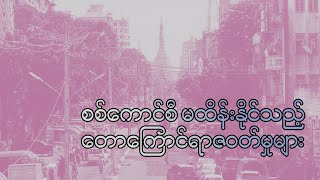 စစ်ကောင်စီ မထိန်းနိုင်သည့်
တောကြောင်ရာဇဝတ်မှုများ